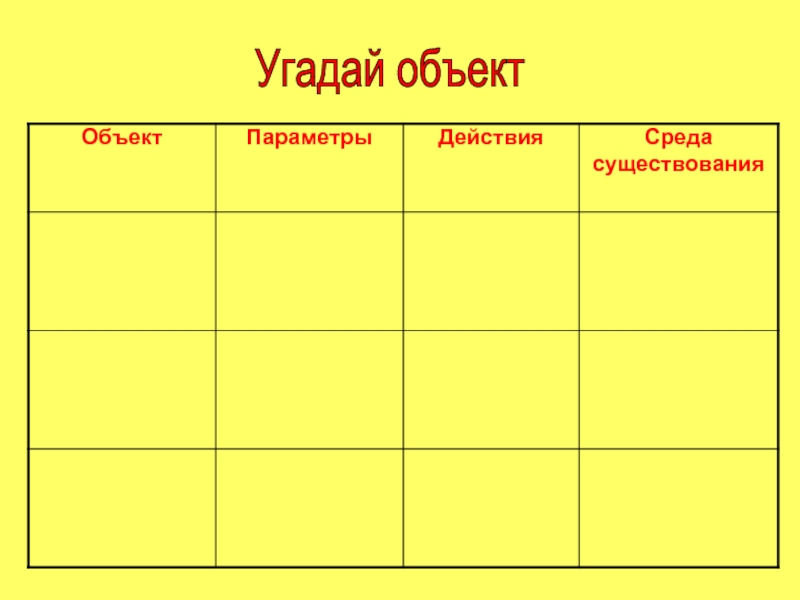 Угадай объект

| Объект | Параметры | Действия | Среда существования |
|---|---|---|---|
| | | | |
| | | | |
| | | | |